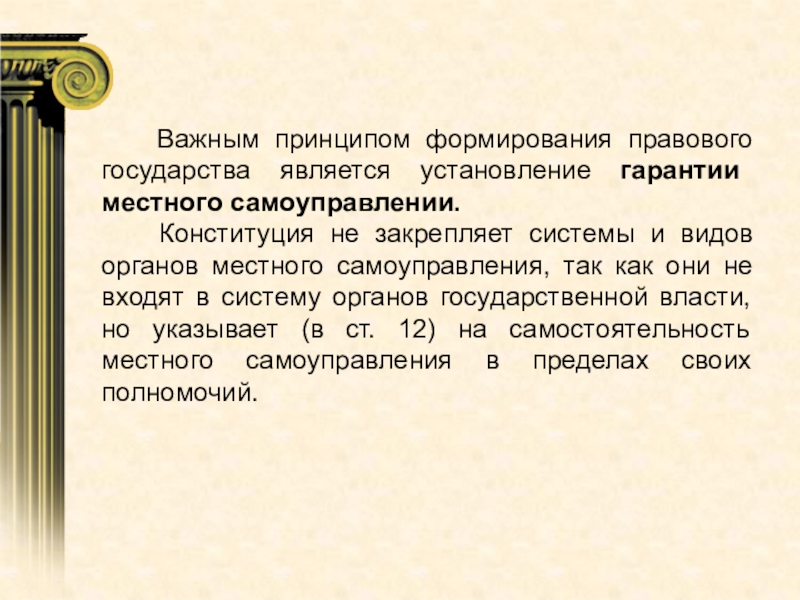 Важным принципом формирования правового государства является установление гарантии местного самоуправлении.

Конституция не закрепляет системы и видов органов местного самоуправления, так как они не входят в систему органов государственной власти, но указывает (в ст. 12) на самостоятельность местного самоуправления в пределах своих полномочий.